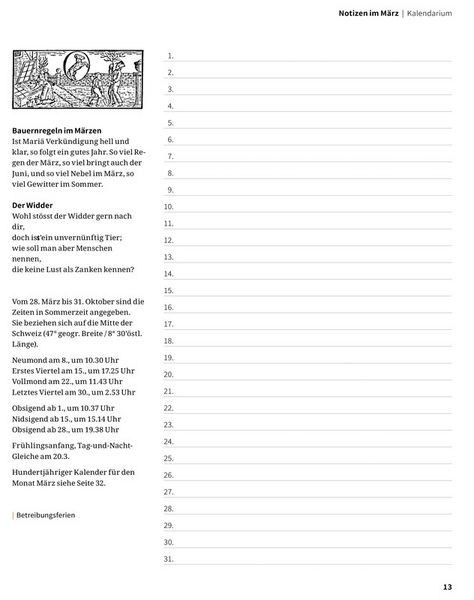 Notizen im März | Kalendarium

Bauernregeln im Märzen
Ist Mariä Verkündigung hell und klar, so folgt ein gutes Jahr. So viel Regen der März, so viel bringt auch der Juni, und so viel Nebel im März, so viel Gewitter im Sommer.

Der Widder
Wohl stösst der Widder gern nach dir,
doch ist's ein unvernünftig Tier;
wie soll man aber Menschen nennen,
die keine Lust als Zanken kennen?

Vom 28. März bis 31. Oktober sind die Zeiten in Sommerzeit angegeben. Sie beziehen sich auf die Mitte der Schweiz (47° geogr. Breite / 8° 30'östl. Länge).

Neumond am 8., um 10.30 Uhr
Erstes Viertel am 15., um 17.25 Uhr
Vollmond am 22., um 11.43 Uhr
Letztes Viertel am 30., um 2.53 Uhr

Obsigend ab 1., um 10.37 Uhr
Nidsigend ab 15., um 15.14 Uhr
Obsigend ab 28., um 19.38 Uhr

Frühlingsanfang, Tag-und-Nacht-Gleiche am 20.3.

Hundertjähriger Kalender für den Monat März siehe Seite 32.

Betreibungsferien

1.
2.
3.
4.
5.
6.
7.
8.
9.
10.
11.
12.
13.
14.
15.
16.
17.
18.
19.
20.
21.
22.
23.
24.
25.
26.
27.
28.
29.
30.
31.

13